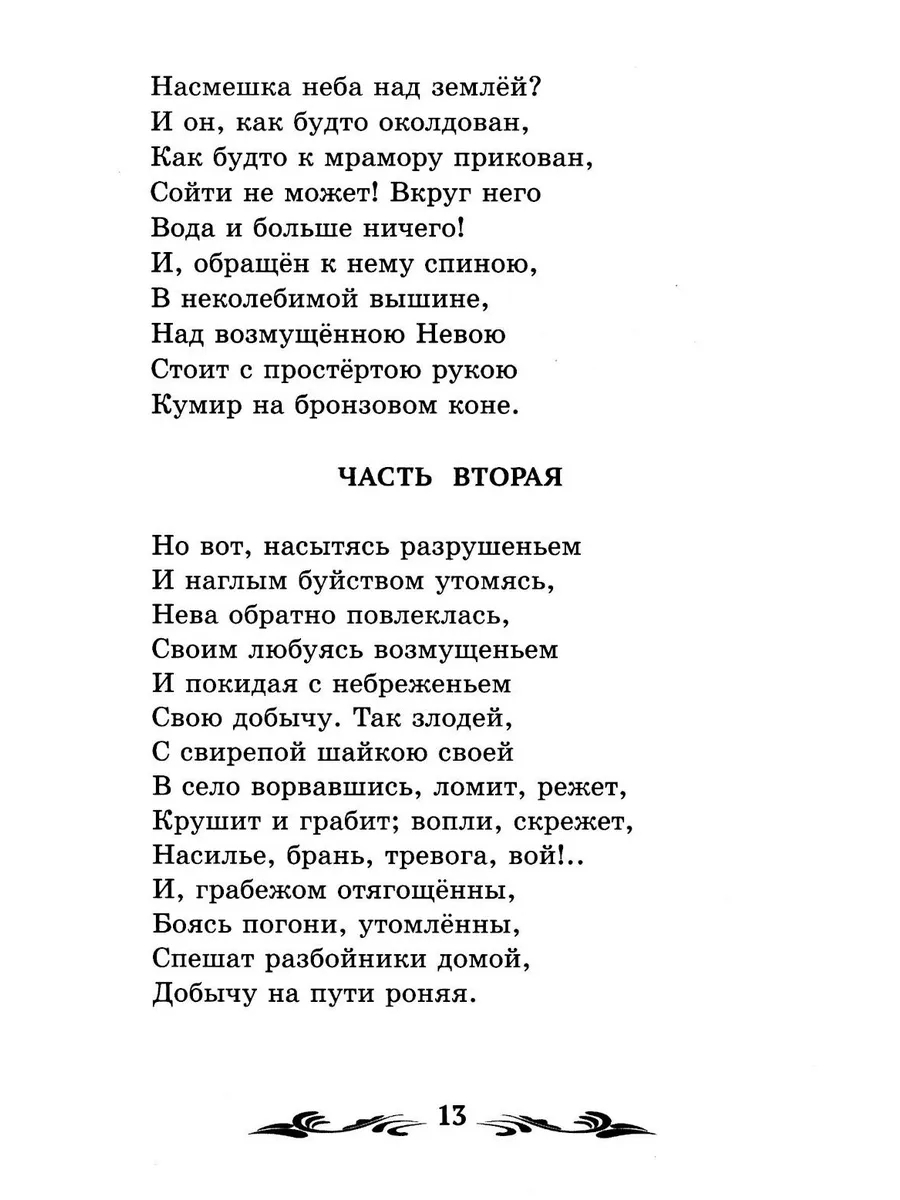 Насмешка неба над землёй?
И он, как будто околдован,
Как будто к мрамору прикован,
Сойти не может! Вкруг него
Вода и больше ничего!
И, обращён к нему спиною,
В неколебимой вышине,
Над возмущённою Невою
Стоит с простёртою рукою
Кумир на бронзовом коне.

ЧАСТЬ ВТОРАЯ

Но вот, насытясь разрушеньем
И наглым буйством утомясь,
Нева обратно повлеклась,
Своим любуясь возмущеньем
И покидая с небреженьем
Свою добычу. Так злодей,
С свирепой шайкою своей
В село ворвавшись, ломит, режет,
Крушит и грабит; вопли, скрежет,
Насилье, брань, тревога, вой!..
И, грабежом отягощённы,
Боясь погони, утомлённы,
Спешат разбойники домой,
Добычу на пути роняя.

13